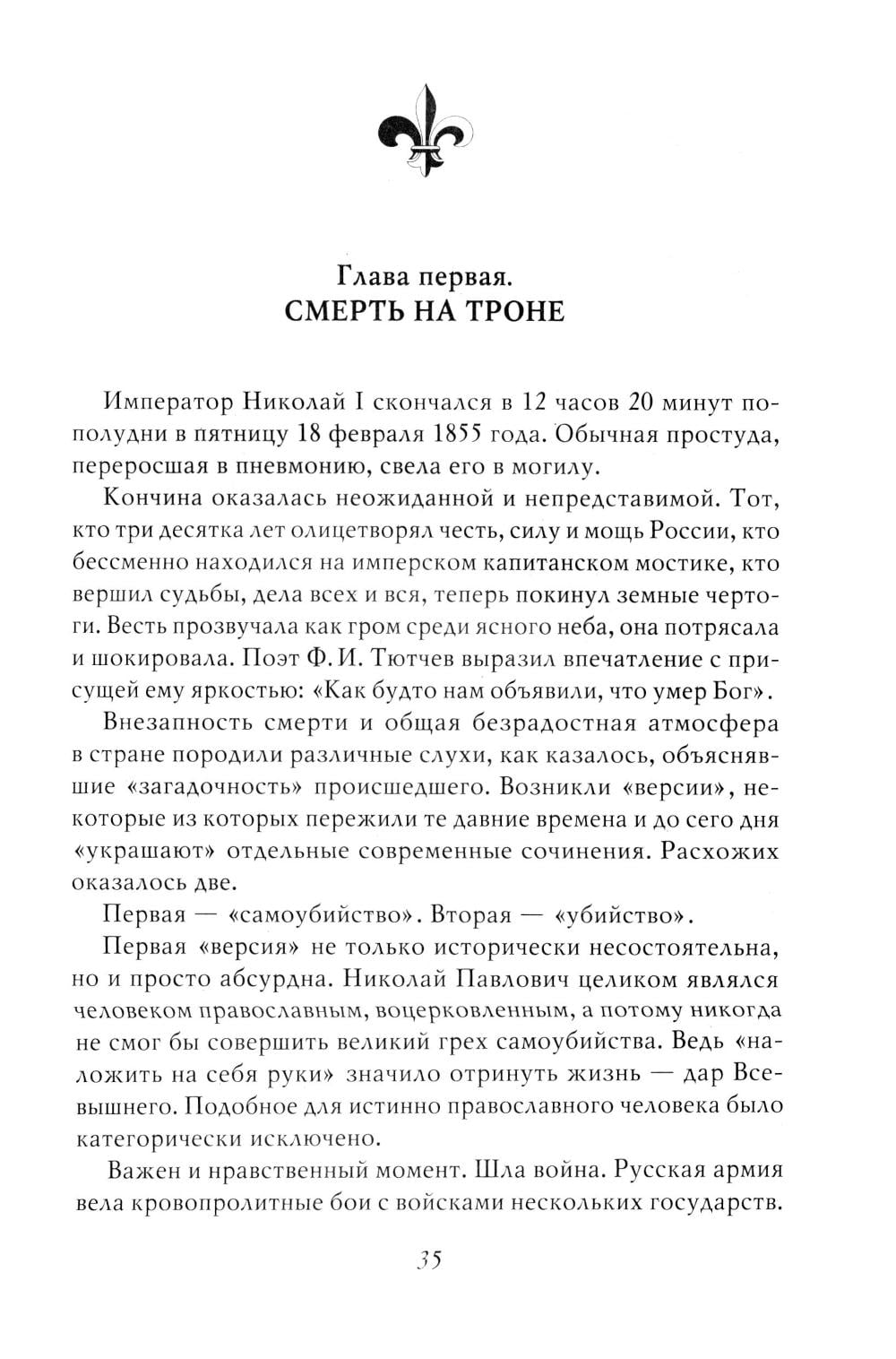 Глава первая.
СМЕРТЬ НА ТРОНЕ

Император Николай I скончался в 12 часов 20 минут пополудни в пятницу 18 февраля 1855 года. Обычная простуда, переросшая в пневмонию, свела его в могилу.

Кончина оказалась неожиданной и непредставимой. Тот, кто три десятка лет олицетворял честь, силу и мощь России, кто бессменно находился на имперском капитанском мостике, кто вершил судьбы, дела всех и вся, теперь покинул земные чертоги. Весть прозвучала как гром среди ясного неба, она потрясала и шокировала. Поэт Ф. И. Тютчев выразил впечатление с присущей ему яркостью: «Как будто нам объявили, что умер Бог».

Внезапность смерти и общая безрадостная атмосфера в стране породили различные слухи, как казалось, объяснявшие «загадочность» происшедшего. Возникли «версии», некоторые из которых пережили те давние времена и до сего дня «украшают» отдельные современные сочинения. Расхожих оказалось две.

Первая — «самоубийство». Вторая — «убийство».

Первая «версия» не только исторически несостоятельна, но и просто абсурдна. Николай Павлович целиком являлся человеком православным, воцерковленным, а потому никогда не смог бы совершить великий грех самоубийства. Ведь «наложить на себя руки» значило отринуть жизнь — дар Всевышнего. Подобное для истинно православного человека было категорически исключено.

Важен и нравственный момент. Шла война. Русская армия вела кровопролитные бои с войсками нескольких государств.

35